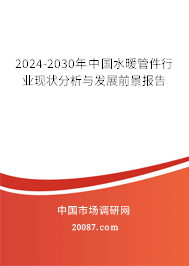 2024-2030年中国水暖管件行业现状分析与发展前景报告

中国市场调研网

20087.com